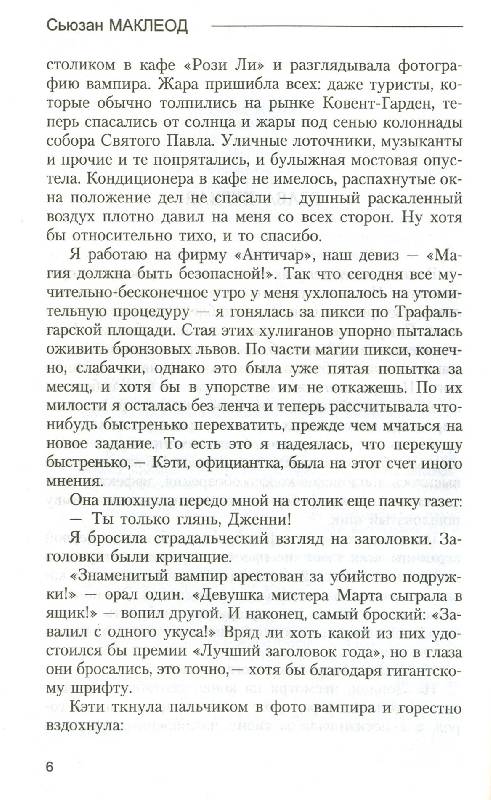 Сьюзан МАКЛЕОД

столиком в кафе «Рози Ли» и разглядывала фотографию вампира. Жара пришибла всех: даже туристы, которые обычно толпились на рынке Ковент-Гарден, теперь спасались от солнца и жары под сенью колоннады собора Святого Павла. Уличные лоточники, музыканты и прочие и те попрятались, и булыжная мостовая опустела. Кондиционера в кафе не имелось, распахнутые окна положение дел не спасали — душный раскаленный воздух плотно давил на меня со всех сторон. Ну хотя бы относительно тихо, и то спасибо.

Я работаю на фирму «Античар», наш девиз — «Магия должна быть безопасной!». Так что сегодня все мучительно-бесконечное утро у меня ухлопалось на утомительную процедуру — я гонялась за пикси по Трафальгарской площади. Стая этих хулиганов упорно пыталась оживить бронзовых львов. По части магии пикси, конечно, слабачки, однако это была уже пятая попытка за месяц, и хотя бы в упорстве им не откажешь. По их милости я осталась без ленча и теперь рассчитывала что-нибудь быстренько перехватить, прежде чем мчаться на новое задание. То есть это я надеялась, что перекушу быстренько,— Кэти, официантка, была на этот счет иного мнения.

Она плюхнула передо мной на столик еще пачку газет:
— Ты только глянь, Дженни!

Я бросила страдальческий взгляд на заголовки. Заголовки были кричащие.

«Знаменитый вампир арестован за убийство подружки!» — орал один. «Девушка мистера Марта сыграла в ящик!» — вопил другой. И наконец, самый броский: «Завалил с одного укуса!» Вряд ли хоть какой из них удостоился бы премии «Лучший заголовок года», но в глаза они бросались, это точно,— хотя бы благодаря гигантскому шрифту.

Кэти ткнула пальчиком в фото вампира и горестно вздохнула:

6